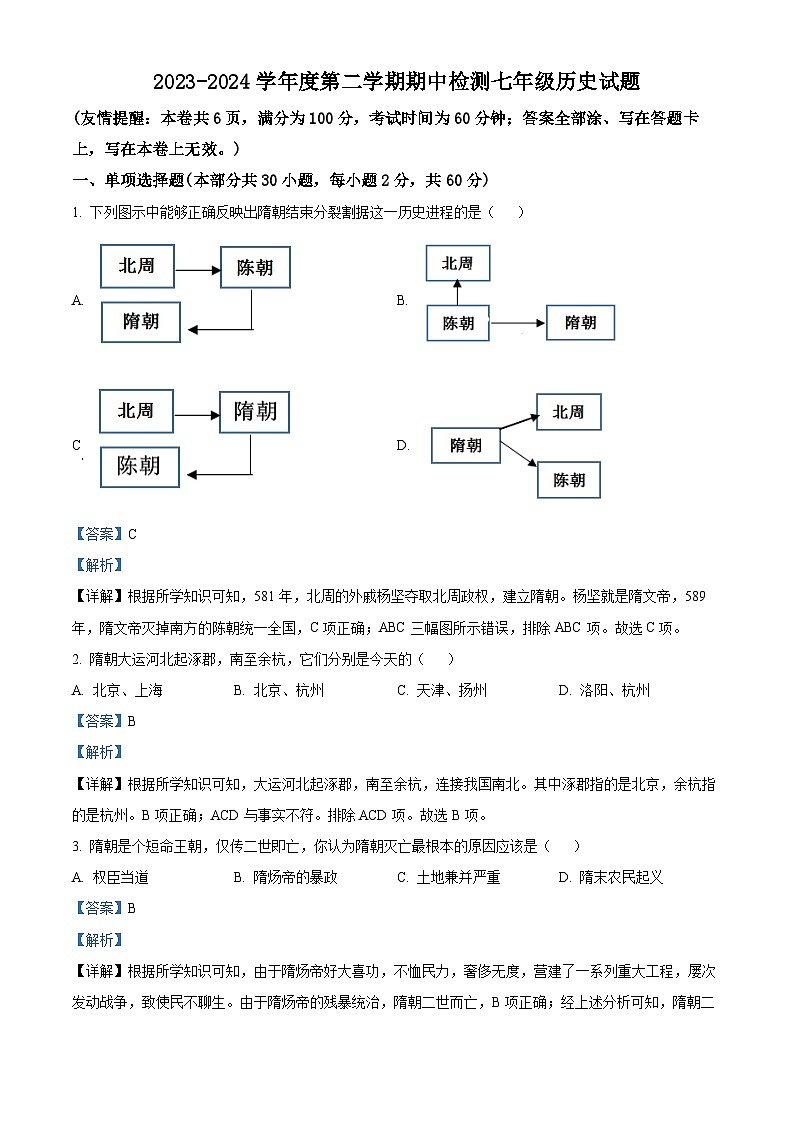 2023-2024 学年度第二学期期中检测七年级历史试题

(友情提醒：本卷共 6 页，满分为 100 分，考试时间为 60 分钟；答案全部涂、写在答题卡上，写在本卷上无效。)

一、单项选择题(本部分共 30 小题，每小题 2 分，共 60 分)

1. 下列图示中能够正确反映出隋朝结束分裂割据这一历史进程的是（　　）

A. 北周 陈朝 隋朝

B. 北周 陈朝 隋朝

C. 北周 隋朝 陈朝

D. 隋朝 北周 陈朝

【答案】C

【解析】

【详解】根据所学知识可知，581 年，北周的外戚杨坚夺取北周政权，建立隋朝。杨坚就是隋文帝，589 年，隋文帝灭掉南方的陈朝统一全国，C 项正确；ABC 三幅图所示错误，排除 ABC 项。故选 C 项。

2. 隋朝大运河北起涿郡，南至余杭，它们分别是今天的（　　）

A. 北京、上海　　B. 北京、杭州　　C. 天津、扬州　　D. 洛阳、杭州

【答案】B

【解析】

【详解】根据所学知识可知，大运河北起涿郡，南至余杭，连接我国南北。其中涿郡指的是北京，余杭指的是杭州。B 项正确；ACD 与事实不符。排除 ACD 项。故选 B 项。

3. 隋朝是个短命王朝，仅传二世即亡，你认为隋朝灭亡最根本的原因应该是（　　）

A. 权臣当道　　B. 隋炀帝的暴政　　C. 土地兼并严重　　D. 隋末农民起义

【答案】B

【解析】

【详解】根据所学知识可知，由于隋炀帝好大喜功，不恤民力，奢侈无度，营建了一系列重大工程，屡次发动战争，致使民不聊生。由于隋炀帝的残暴统治，隋朝二世而亡，B 项正确；经上述分析可知，隋朝二